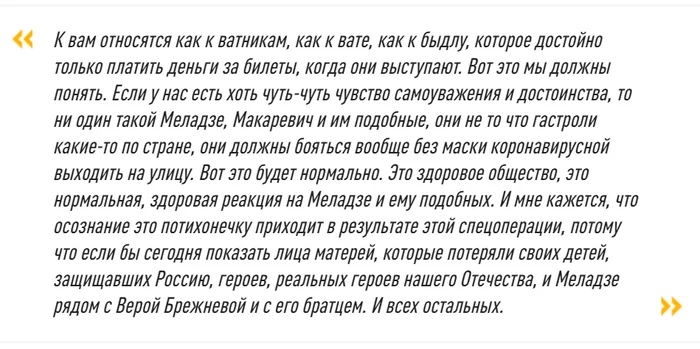 «

К вам относятся как к ватникам, как к вате, как к быдлу, которое достойно только платить деньги за билеты, когда они выступают. Вот это мы должны понять. Если у нас есть хоть чуть-чуть чувство самоуважения и достоинства, то ни один такой Меладзе, Макаревич и им подобные, они не то что гастроли какие-то по стране, они должны бояться вообще без маски коронавирусной выходить на улицу. Вот это будет нормально. Это здоровое общество, это нормальная, здоровая реакция на Меладзе и ему подобных. И мне кажется, что осознание это потихонечку приходит в результате этой спецоперации, потому что если бы сегодня показать лица матерей, которые потеряли своих детей, защищавших Россию, героев, реальных героев нашего Отечества, и Меладзе рядом с Верой Брежневой и с его братцем. И всех остальных.

»